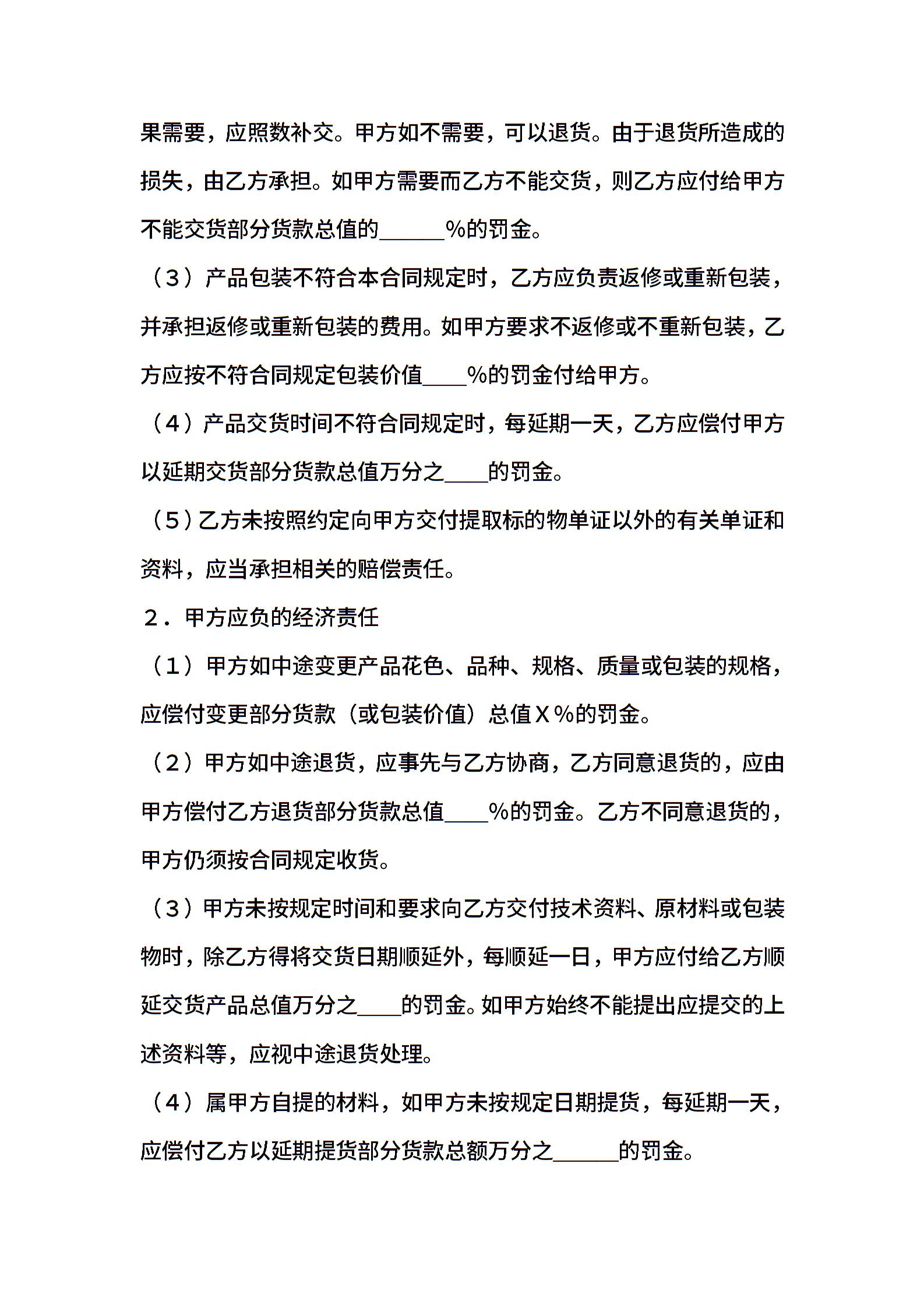 果需要，应照数补交。甲方如不需要，可以退货。由于退货所造成的损失，由乙方承担。如甲方需要而乙方不能交货，则乙方应付给甲方不能交货部分货款总值的______%的罚金。

（3）产品包装不符合本合同规定时，乙方应负责返修或重新包装，并承担返修或重新包装的费用。如甲方要求不返修或不重新包装，乙方应按不符合同规定包装价值____%的罚金付给甲方。

（4）产品交货时间不符合同规定时，每延期一天，乙方应偿付甲方以延期交货部分货款总值万分之____的罚金。

（5）乙方未按照约定向甲方交付提取标的物单证以外的有关单证和资料，应当承担相关的赔偿责任。

2．甲方应负的经济责任

（1）甲方如中途变更产品花色、品种、规格、质量或包装的规格，应偿付变更部分货款（或包装价值）总值Ｘ%的罚金。

（2）甲方如中途退货，应事先与乙方协商，乙方同意退货的，应由甲方偿付乙方退货部分货款总值____%的罚金。乙方不同意退货的，甲方仍须按合同规定收货。

（3）甲方未按规定时间和要求向乙方交付技术资料、原材料或包装物时，除乙方得将交货日期顺延外，每顺延一日，甲方应付给乙方顺延交货产品总值万分之____的罚金。如甲方始终不能提出应提交的上述资料等，应视中途退货处理。

（4）属甲方自提的材料，如甲方未按规定日期提货，每延期一天，应偿付乙方以延期提货部分货款总额万分之______的罚金。